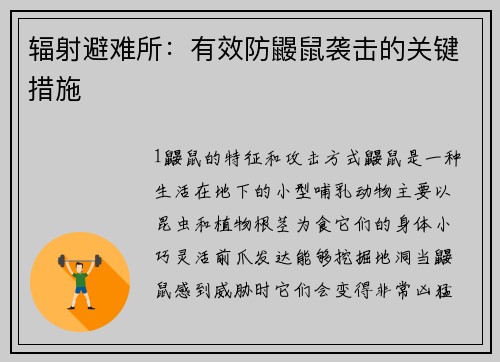 辐射避难所：有效防鼹鼠袭击的关键措施

1鼹鼠的特征和攻击方式鼹鼠是一种生活在地下的小型哺乳动物主要以昆虫和植物根茎为食它们的身体小巧灵活前爪发达能够挖掘地洞当鼹鼠感到威胁时它们会变得非常凶猛